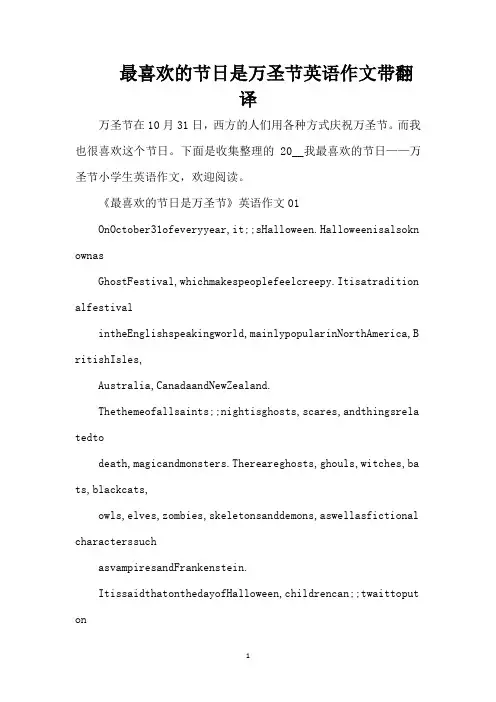 最喜欢的节日是万圣节英语作文带翻译

万圣节在10月31日，西方的人们用各种方式庆祝万圣节。而我也很喜欢这个节日。下面是收集整理的 20__我最喜欢的节日——万圣节小学生英语作文，欢迎阅读。

《最喜欢的节日是万圣节》英语作文01

OnOctober31ofeveryyear,it;;sHalloween.Halloweenisalsoknownas

GhostFestival,whichmakespeoplefeelcreepy.Itisatraditionalfestival

intheEnglishspeakingworld,mainlypopularinNorthAmerica,BritishIsles,

Australia,CanadaandNewZealand.

Thethemeofallsaints;;nightisghosts,scares,andthingsrelatedto

death,magicandmonsters.Thereareghosts,ghouls,witches,bats,blackcats,

owls,elves,zombies,skeletonsanddemons,aswellasfictionalcharacterssuch

asvampiresandFrankenstein.

ItissaidthatonthedayofHalloween,childrencan;;twaittoputon

1